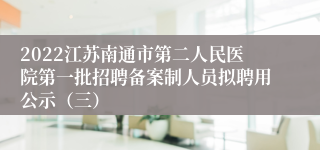 2022江苏南通市第二人民医院第一批招聘备案制人员拟聘用公示（三）